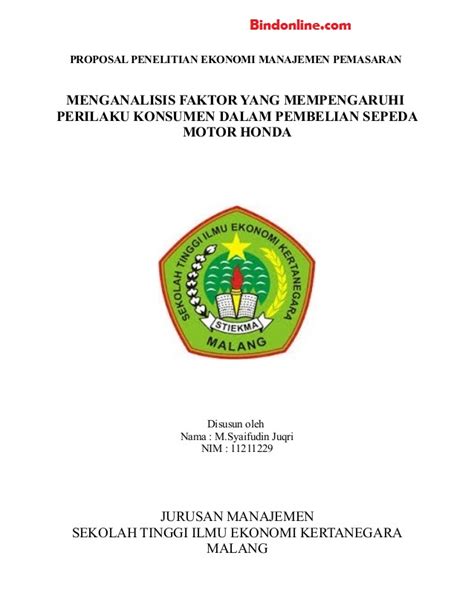 Bindonline.com

PROPOSAL PENELITIAN EKONOMI MANAJEMEN PEMASARAN

MENGANALISIS FAKTOR YANG MEMPENGARUHI PERILAKU KONSUMEN DALAM PEMBELIAN SEPEDA MOTOR HONDA

SEKOLAH TINGGI ILMU EKONOMI KERTANEGARA
STIEKMA
MALANG

Disusun oleh
Nama : M.Syaifudin Juqri
NIM : 11211229

JURUSAN MANAJEMEN
SEKOLAH TINGGI ILMU EKONOMI KERTANEGARA
MALANG